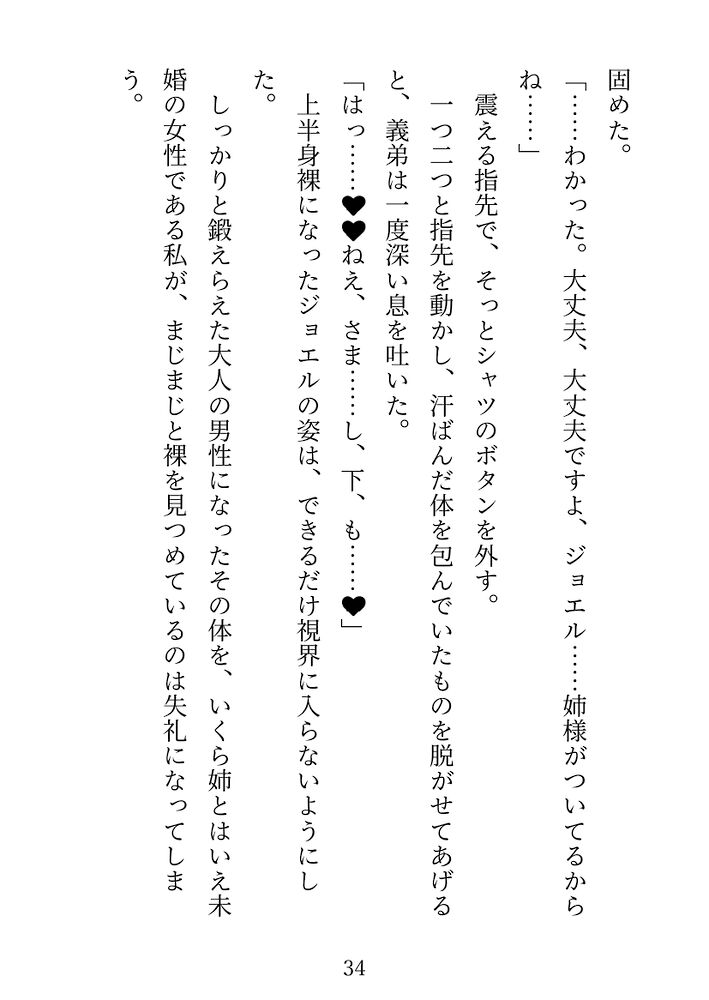 固めた。

「……わかった。大丈夫、大丈夫ですよ、ジョエル……姉様がついてるからね……」

震える指先で、そっとシャツのボタンを外す。

一つ二つと指先を動かし、汗ばんだ体を包んでいたものを脱がせてあげると、義弟は一度深い息を吐いた。

「はっ……❤❤ねえ、さま……し、下、も……❤」

上半身裸になったジョエルの姿は、できるだけ視界に入らないようにした。

しっかりと鍛えらえた大人の男性になったその体を、いくら姉とはいえ未婚の女性である私が、まじまじと裸を見つめているのは失礼になってしまう。

34